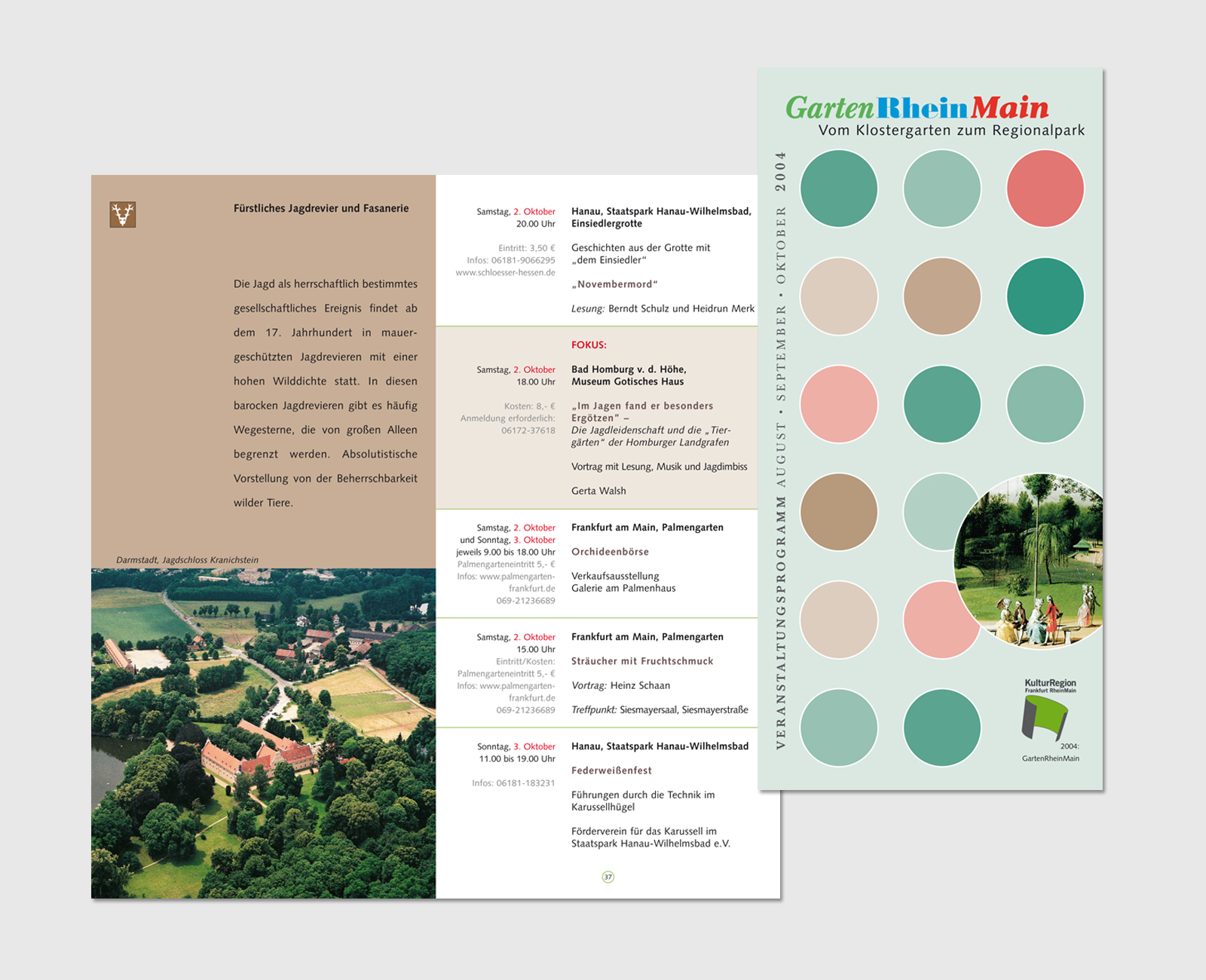 Fürstliches Jagdrevier und Fasanerie

Die Jagd als herrschaftlich bestimmtes gesellschaftliches Ereignis findet ab dem 17. Jahrhundert in mauergeschützten Jagdrevieren mit einer hohen Wilddichte statt. In diesen barocken Jagdrevieren gibt es häufig Wegesterne, die von großen Alleen begrenzt werden. Absolutistische Vorstellung von der Beherrschbarkeit wilder Tiere.

Darmstadt, Jagdschloss Kranichstein

Samstag, 2. Oktober
20.00 Uhr

Eintritt: 3,50 €
Infos: 06181-9066295
www.schloesser-hessen.de

Hanau, Staatspark Hanau-Wilhelmsbad, Einsiedlergrotte

Geschichten aus der Grotte mit „dem Einsiedler“

„Novembermord“

Lesung: Berndt Schulz und Heidrun Merk

FOKUS:

Samstag, 2. Oktober
18.00 Uhr

Kosten: 8,- €
Anmeldung erforderlich:
06172-37618

Bad Homburg v. d. Höhe, Museum Gotisches Haus

„Im Jagen fand er besonders Ergötzen“ –
Die Jagdleidenschaft und die „Tiergärten“ der Homburger Landgrafen

Vortrag mit Lesung, Musik und Jagdimbiss

Gerta Walsh

Samstag, 2. Oktober
und Sonntag, 3. Oktober
jeweils 9.00 bis 18.00 Uhr
Palmengarteneintritt 5,- €
Infos: www.palmengarten-frankfurt.de
069-21236689

Frankfurt am Main, Palmengarten

Orchideenbörse

Verkaufsausstellung
Galerie am Palmenhaus

Samstag, 2. Oktober
15.00 Uhr
Eintritt/Kosten:
Palmengarteneintritt 5,- €
Infos: www.palmengarten-frankfurt.de
069-21236689

Frankfurt am Main, Palmengarten

Sträucher mit Fruchtschmuck

Vortrag: Heinz Schaan

Treffpunkt: Siesmayersaal, Siesmayerstraße

Sonntag, 3. Oktober
11.00 bis 19.00 Uhr

Infos: 06181-183231

Hanau, Staatspark Hanau-Wilhelmsbad

Federweißenfest

Führungen durch die Technik im Karussellhügel

Förderverein für das Karussell im Staatspark Hanau-Wilhelmsbad e.V.

37

GartenRheinMain
Vom Klostergarten zum Regionalpark

VERANSTALTUNGSPROGRAMM AUGUST • SEPTEMBER • OKTOBER 2004

KulturRegion
Frankfurt RheinMain

2004:
GartenRheinMain